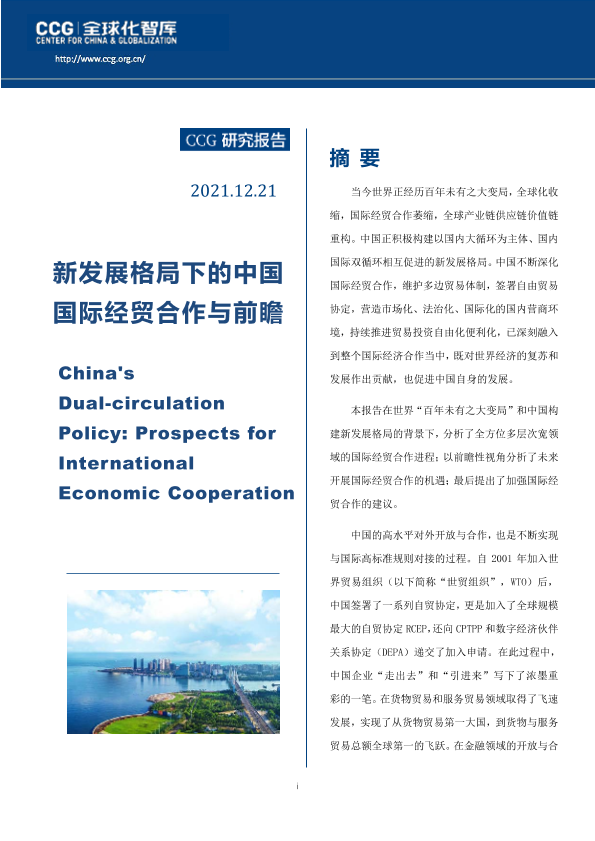 CCG 全球化智库
CENTER FOR CHINA & GLOBALIZATION
http://www.ccg.org.cn/

CCG 研究报告

2021.12.21

新发展格局下的中国国际经贸合作与前瞻

China's Dual-circulation Policy: Prospects for International Economic Cooperation

摘 要

当今世界正经历百年未有之大变局，全球化收缩，国际经贸合作萎缩，全球产业链供应链价值链重构。中国正积极构建以国内大循环为主体、国内国际双循环相互促进的新发展格局。中国不断深化国际经贸合作，维护多边贸易体制，签署自由贸易协定，营造市场化、法治化、国际化的国内营商环境，持续推进贸易投资自由化便利化，已深刻融入到整个国际经济合作当中，既对世界经济的复苏和发展作出贡献，也促进中国自身的发展。

本报告在世界“百年未有之大变局”和中国构建新发展格局的背景下，分析了全方位多层次宽领域的国际经贸合作进程；以前瞻性视角分析了未来开展国际经贸合作的机遇；最后提出了加强国际经贸合作的建议。

中国的高水平对外开放与合作，也是不断实现与国际高标准规则对接的过程。自 2001 年加入世界贸易组织（以下简称“世贸组织”，WTO）后，中国签署了一系列自贸协定，更是加入了全球规模最大的自贸协定 RCEP，还向 CPTPP 和数字经济伙伴关系协定（DEPA）递交了加入申请。在此过程中，中国企业“走出去”和“引进来”写下了浓墨重彩的一笔。在货物贸易和服务贸易领域取得了飞速发展，实现了从货物贸易第一大国，到货物与服务贸易总额全球第一的飞跃。在金融领域的开放与合

i